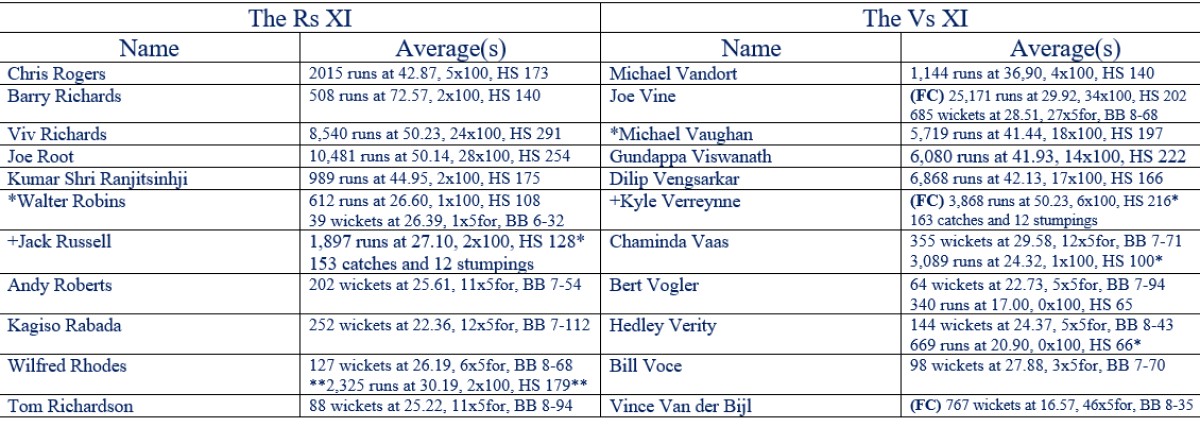 | The Rs XI | | The Vs XI | |
|---|---|---|---|
| Name | Average(s) | Name | Average(s) |
| Chris Rogers | 2015 runs at 42.87, 5x100, HS 173 | Michael Vandort | 1,144 runs at 36,90, 4x100, HS 140 |
| Barry Richards | 508 runs at 72.57, 2x100, HS 140 | Joe Vine | (FC) 25,171 runs at 29.92, 34x100, HS 202 685 wickets at 28.51, 27x5for, BB 8-68 |
| Viv Richards | 8,540 runs at 50.23, 24x100, HS 291 | *Michael Vaughan | 5,719 runs at 41.44, 18x100, HS 197 |
| Joe Root | 10,481 runs at 50.14, 28x100, HS 254 | Gundappa Viswanath | 6,080 runs at 41.93, 14x100, HS 222 |
| Kumar Shri Ranjitsinhji | 989 runs at 44.95, 2x100, HS 175 | Dilip Vengsarkar | 6,868 runs at 42.13, 17x100, HS 166 |
| *Walter Robins | 612 runs at 26.60, 1x100, HS 108 39 wickets at 26.39, 1x5for, BB 6-32 | +Kyle Verreynne | (FC) 3,868 runs at 50.23, 6x100, HS 216* 163 catches and 12 stumpings |
| +Jack Russell | 1,897 runs at 27.10, 2x100, HS 128* 153 catches and 12 stumpings | Chaminda Vaas | 355 wickets at 29.58, 12x5for, BB 7-71 3,089 runs at 24.32, 1x100, HS 100* |
| Andy Roberts | 202 wickets at 25.61, 11x5for, BB 7-54 | Bert Vogler | 64 wickets at 22.73, 5x5for, BB 7-94 340 runs at 17.00, 0x100, HS 65 |
| Kagiso Rabada | 252 wickets at 22.36, 12x5for, BB 7-112 | Hedley Verity | 144 wickets at 24.37, 5x5for, BB 8-43 669 runs at 20.90, 0x100, HS 66* |
| Wilfred Rhodes | 127 wickets at 26.19, 6x5for, BB 8-68 **2,325 runs at 30.19, 2x100, HS 179** | Bill Voce | 98 wickets at 27.88, 3x5for, BB 7-70 |
| Tom Richardson | 88 wickets at 25.22, 11x5for, BB 8-94 | Vince Van der Bijl | (FC) 767 wickets at 16.57, 46x5for, BB 8-35 |